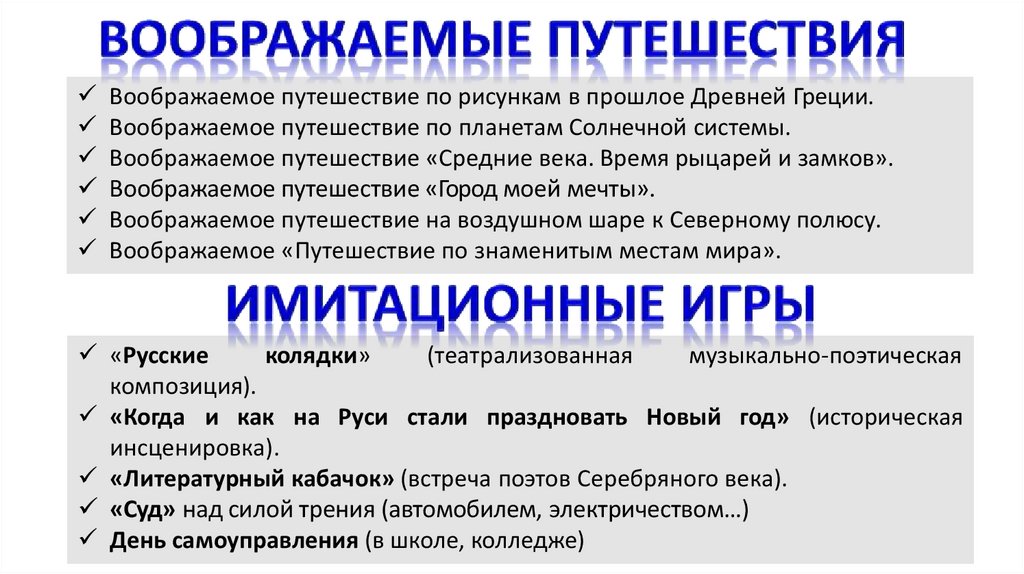 ВООБРАЖАЕМЫЕ ПУТЕШЕСТВИЯ

✓ Воображаемое путешествие по рисункам в прошлое Древней Греции.
✓ Воображаемое путешествие по планетам Солнечной системы.
✓ Воображаемое путешествие «Средние века. Время рыцарей и замков».
✓ Воображаемое путешествие «Город моей мечты».
✓ Воображаемое путешествие на воздушном шаре к Северному полюсу.
✓ Воображаемое «Путешествие по знаменитым местам мира».

ИМИТАЦИОННЫЕ ИГРЫ

✓ «Русские колядки» (театрализованная музыкально-поэтическая композиция).
✓ «Когда и как на Руси стали праздновать Новый год» (историческая инсценировка).
✓ «Литературный кабачок» (встреча поэтов Серебряного века).
✓ «Суд» над силой трения (автомобилем, электричеством…)
✓ День самоуправления (в школе, колледже)